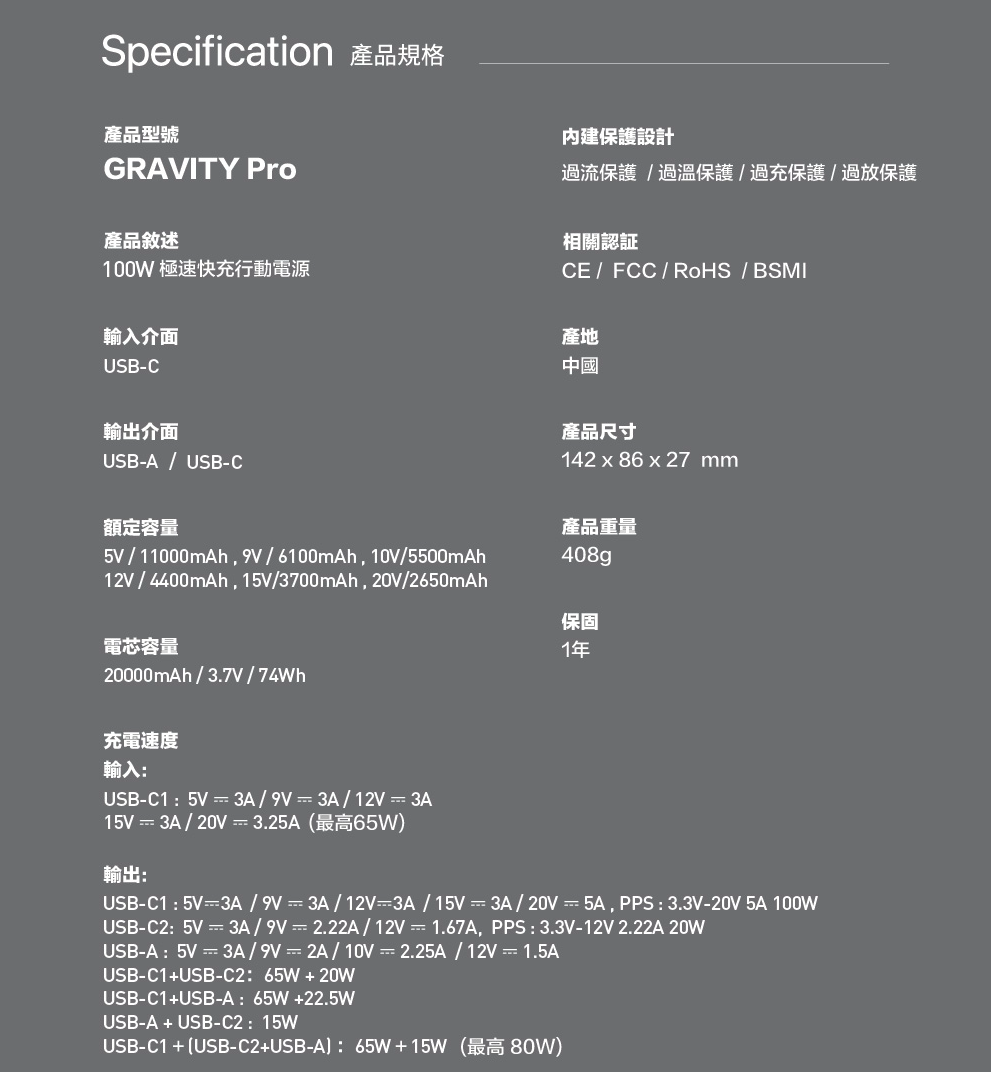 Specification 產品規格

產品型號
GRAVITY Pro

產品敘述
100W 極速快充行動電源

輸入介面
USB-C

輸出介面
USB-A / USB-C

額定容量
5V / 11000mAh , 9V / 6100mAh , 10V/5500mAh
12V / 4400mAh , 15V/3700mAh , 20V/2650mAh

電芯容量
20000mAh / 3.7V / 74Wh

充電速度
輸入:
USB-C1 : 5V ⎓ 3A / 9V ⎓ 3A / 12V ⎓ 3A
15V ⎓ 3A / 20V ⎓ 3.25A (最高65W)

輸出:
USB-C1 : 5V⎓3A / 9V ⎓ 3A / 12V⎓3A / 15V ⎓ 3A / 20V ⎓ 5A , PPS : 3.3V-20V 5A 100W
USB-C2: 5V ⎓ 3A / 9V ⎓ 2.22A / 12V ⎓ 1.67A, PPS : 3.3V-12V 2.22A 20W
USB-A : 5V ⎓ 3A / 9V ⎓ 2A / 10V ⎓ 2.25A / 12V ⎓ 1.5A
USB-C1+USB-C2: 65W + 20W
USB-C1+USB-A : 65W +22.5W
USB-A + USB-C2 : 15W
USB-C1 + (USB-C2+USB-A) : 65W + 15W (最高 80W)

內建保護設計
過流保護 / 過溫保護 / 過充保護 / 過放保護

相關認証
CE / FCC / RoHS / BSMI

產地
中國

產品尺寸
142 x 86 x 27 mm

產品重量
408g

保固
1年